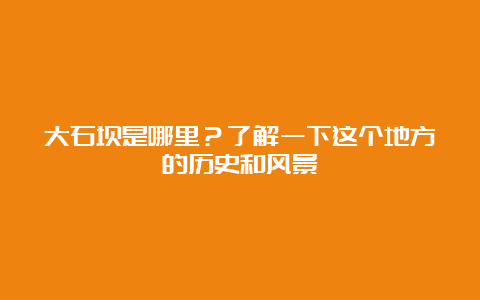 大石坝是哪里？了解一下这个地方的历史和风景